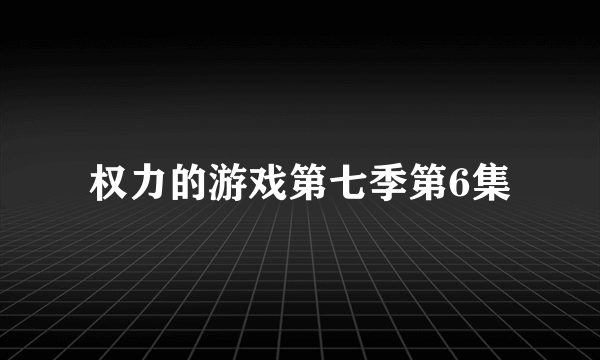 权力的游戏第七季第6集